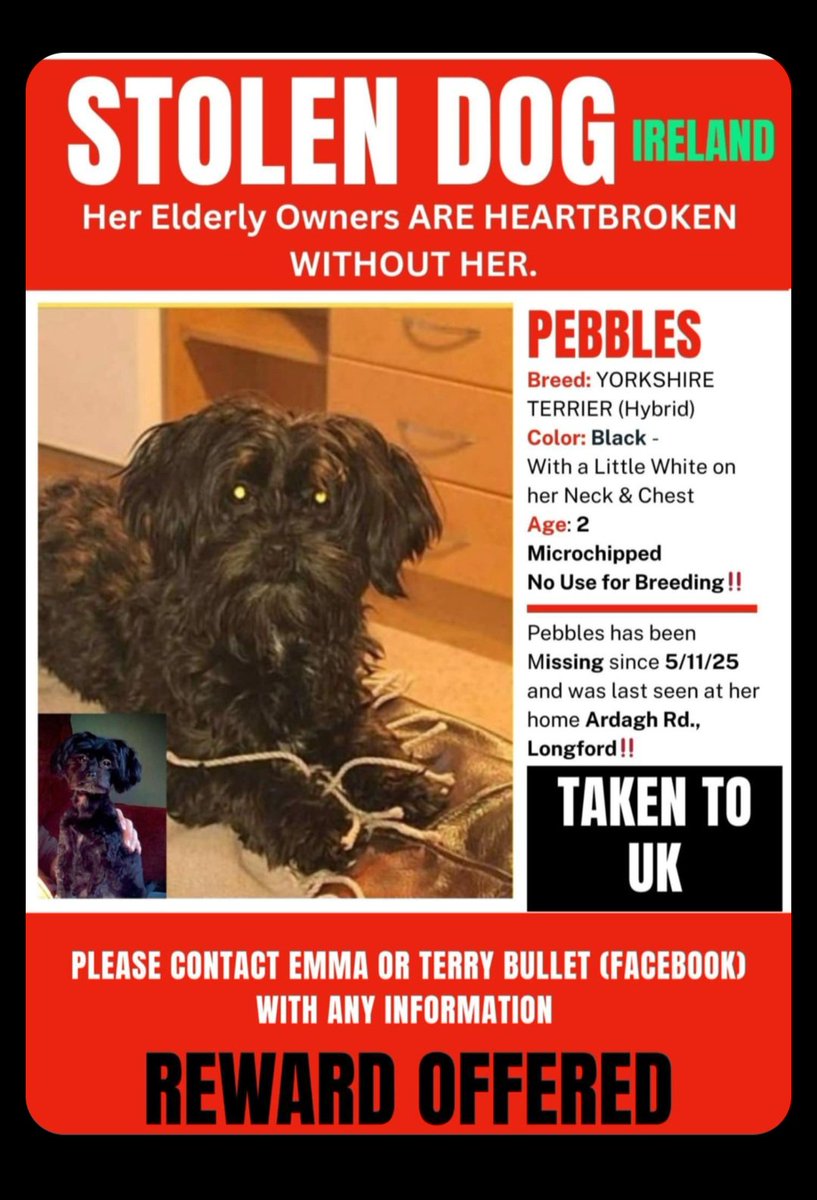 STOLEN DOG IRELAND

Her Elderly Owners ARE HEARTBROKEN WITHOUT HER.

PEBBLES

Breed: YORKSHIRE TERRIER (Hybrid)
Color: Black - With a Little White on her Neck & Chest
Age: 2
Microchipped
No Use for Breeding‼

Pebbles has been Missing since 5/11/25 and was last seen at her home Ardagh Rd., Longford‼

TAKEN TO UK

PLEASE CONTACT EMMA OR TERRY BULLET (FACEBOOK) WITH ANY INFORMATION

REWARD OFFERED